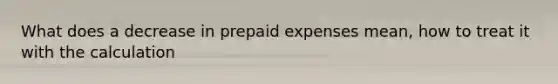 What does a decrease in prepaid expenses mean, how to treat it with the calculation